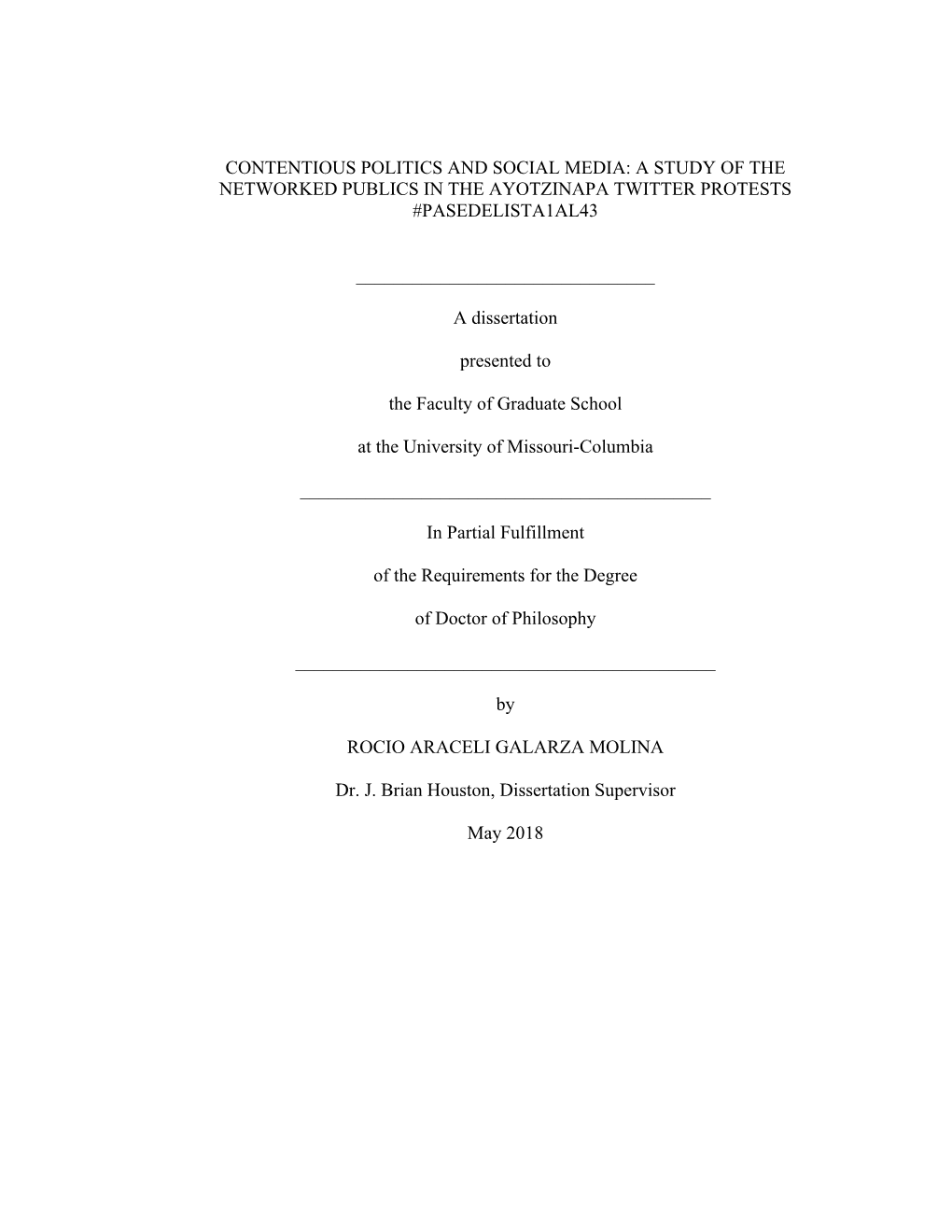 CONTENTIOUS POLITICS AND SOCIAL MEDIA: A STUDY OF THE NETWORKED PUBLICS IN THE AYOTZINAPA TWITTER PROTESTS #PASEDELISTA1AL43

A dissertation

presented to

the Faculty of Graduate School

at the University of Missouri-Columbia

In Partial Fulfillment

of the Requirements for the Degree

of Doctor of Philosophy

by

ROCIO ARACELI GALARZA MOLINA

Dr. J. Brian Houston, Dissertation Supervisor

May 2018